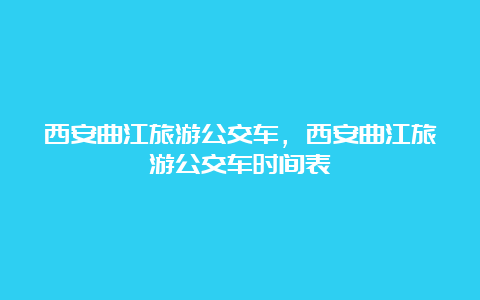 西安曲江旅游公交车，西安曲江旅游公交车时间表